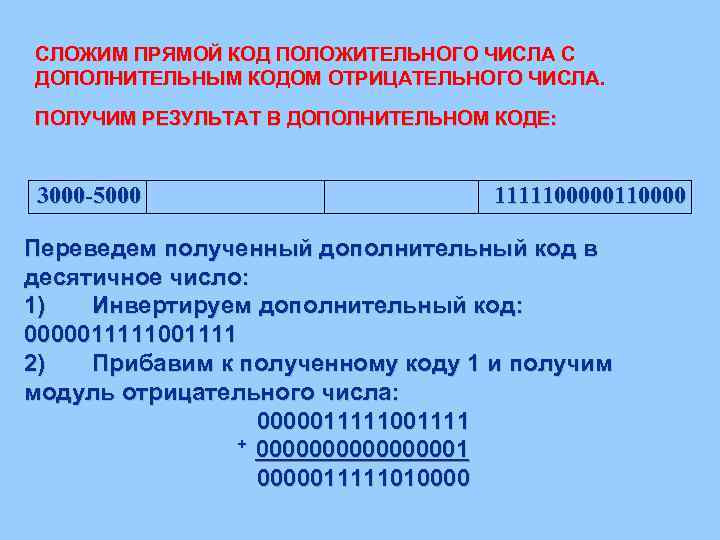 СЛОЖИМ ПРЯМОЙ КОД ПОЛОЖИТЕЛЬНОГО ЧИСЛА С ДОПОЛНИТЕЛЬНЫМ КОДОМ ОТРИЦАТЕЛЬНОГО ЧИСЛА.

ПОЛУЧИМ РЕЗУЛЬТАТ В ДОПОЛНИТЕЛЬНОМ КОДЕ:

| 3000-5000 | | | 1111100000110000 |
|---|---|---|---|

Переведем полученный дополнительный код в десятичное число:
1) Инвертируем дополнительный код: 0000011111001111
2) Прибавим к полученному коду 1 и получим модуль отрицательного числа:

0000011111001111
+ 0000000000000001
0000011111010000